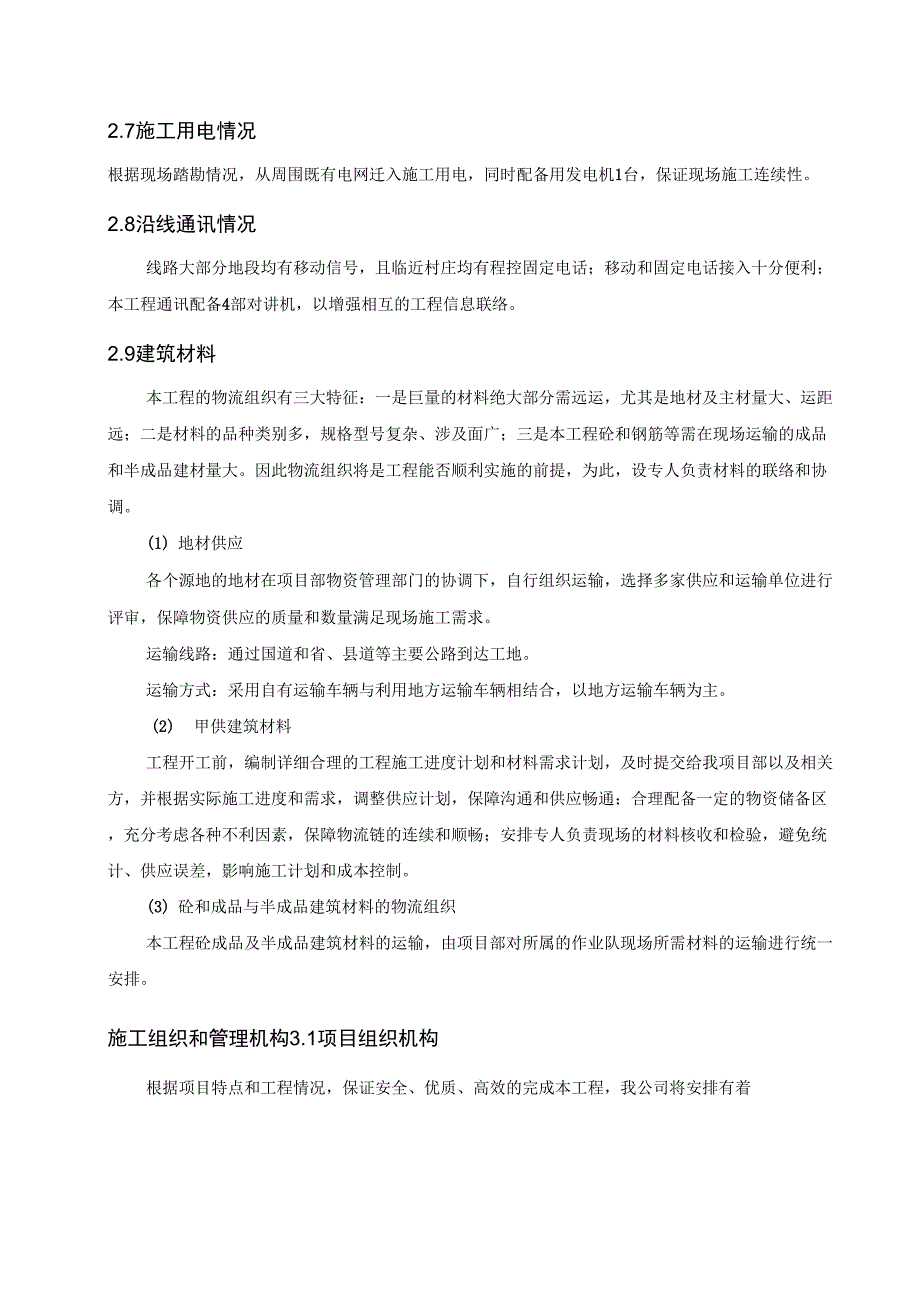 2.7施工用电情况

根据现场踏勘情况，从周围既有电网迁入施工用电，同时配备用发电机1台，保证现场施工连续性。

2.8沿线通讯情况

线路大部分地段均有移动信号，且临近村庄均有程控固定电话；移动和固定电话接入十分便利；本工程通讯配备4部对讲机，以增强相互的工程信息联络。

2.9建筑材料

本工程的物流组织有三大特征：一是巨量的材料绝大部分需远运，尤其是地材及主材量大、运距远；二是材料的品种类别多，规格型号复杂、涉及面广；三是本工程砼和钢筋等需在现场运输的成品和半成品建材量大。因此物流组织将是工程能否顺利实施的前提，为此，设专人负责材料的联络和协调。

(1) 地材供应

各个源地的地材在项目部物资管理部门的协调下，自行组织运输，选择多家供应和运输单位进行评审，保障物资供应的质量和数量满足现场施工需求。

运输线路：通过国道和省、县道等主要公路到达工地。

运输方式：采用自有运输车辆与利用地方运输车辆相结合，以地方运输车辆为主。

(2) 甲供建筑材料

工程开工前，编制详细合理的工程施工进度计划和材料需求计划，及时提交给我项目部以及相关方，并根据实际施工进度和需求，调整供应计划，保障沟通和供应畅通；合理配备一定的物资储备区，充分考虑各种不利因素，保障物流链的连续和顺畅；安排专人负责现场的材料核收和检验，避免统计、供应误差，影响施工计划和成本控制。

(3) 砼和成品与半成品建筑材料的物流组织

本工程砼成品及半成品建筑材料的运输，由项目部对所属的作业队现场所需材料的运输进行统一安排。

施工组织和管理机构3.1项目组织机构

根据项目特点和工程情况，保证安全、优质、高效的完成本工程，我公司将安排有着